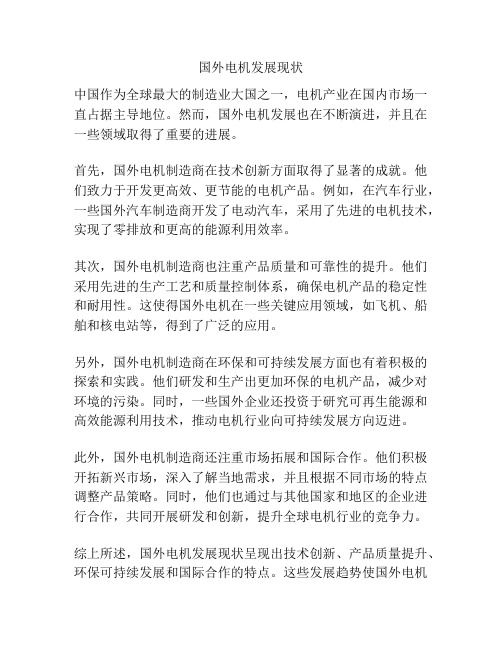 国外电机发展现状

中国作为全球最大的制造业大国之一，电机产业在国内市场一直占据主导地位。然而，国外电机发展也在不断演进，并且在一些领域取得了重要的进展。

首先，国外电机制造商在技术创新方面取得了显著的成就。他们致力于开发更高效、更节能的电机产品。例如，在汽车行业，一些国外汽车制造商开发了电动汽车，采用了先进的电机技术，实现了零排放和更高的能源利用效率。

其次，国外电机制造商也注重产品质量和可靠性的提升。他们采用先进的生产工艺和质量控制体系，确保电机产品的稳定性和耐用性。这使得国外电机在一些关键应用领域，如飞机、船舶和核电站等，得到了广泛的应用。

另外，国外电机制造商在环保和可持续发展方面也有着积极的探索和实践。他们研发和生产出更加环保的电机产品，减少对环境的污染。同时，一些国外企业还投资于研究可再生能源和高效能源利用技术，推动电机行业向可持续发展方向迈进。

此外，国外电机制造商还注重市场拓展和国际合作。他们积极开拓新兴市场，深入了解当地需求，并且根据不同市场的特点调整产品策略。同时，他们也通过与其他国家和地区的企业进行合作，共同开展研发和创新，提升全球电机行业的竞争力。

综上所述，国外电机发展现状呈现出技术创新、产品质量提升、环保可持续发展和国际合作的特点。这些发展趋势使国外电机